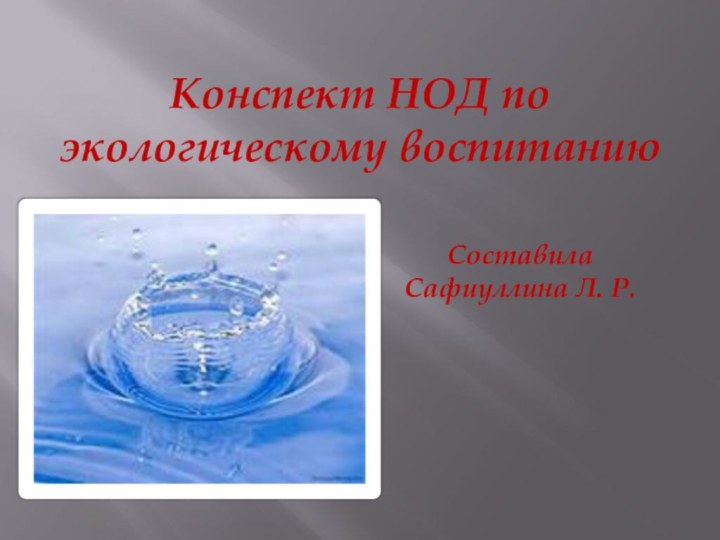 Конспект НОД по экологическому воспитанию

Составила
Сафиуллина Л. Р.